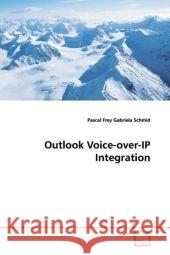 Pascal Frey Gabriela Schmid

Outlook Voice-over-IP Integration

Kraina Książek